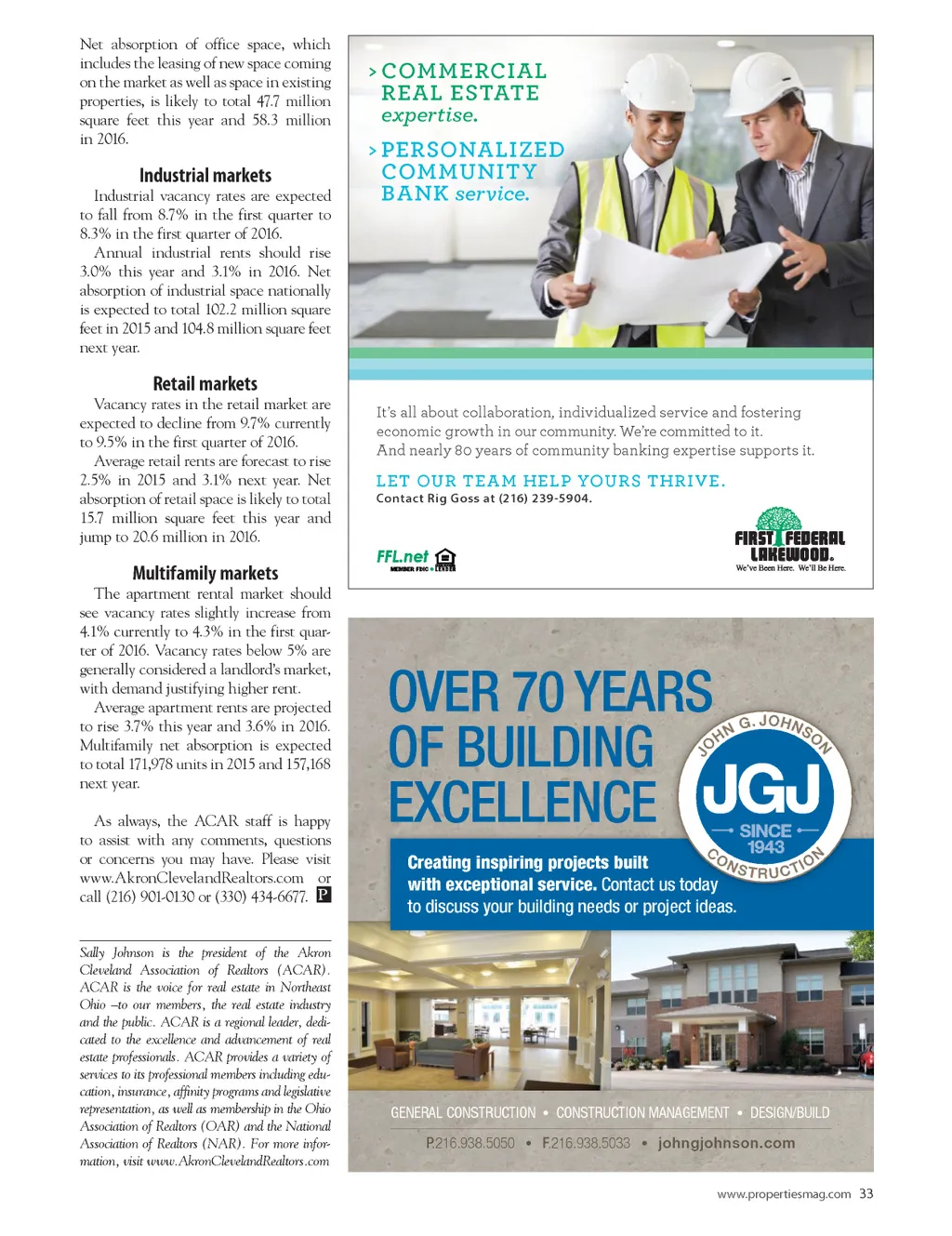 Net absorption of office space, which includes the leasing of new space coming on the market as well as space in existing properties, is likely to total 47.7 million square feet this year and 58.3 million in 2016.

Industrial markets

Industrial vacancy rates are expected to fall from 8.7% in the first quarter to 8.3% in the first quarter of 2016.

Annual industrial rents should rise 3.0% this year and 3.1% in 2016. Net absorption of industrial space nationally is expected to total 102.2 million square feet in 2015 and 104.8 million square feet next year.

Retail markets

Vacancy rates in the retail market are expected to decline from 9.7% currently to 9.5% in the first quarter of 2016.

Average retail rents are forecast to rise 2.5% in 2015 and 3.1% next year. Net absorption of retail space is likely to total 15.7 million square feet this year and jump to 20.6 million in 2016.

Multifamily markets

The apartment rental market should see vacancy rates slightly increase from 4.1% currently to 4.3% in the first quarter of 2016. Vacancy rates below 5% are generally considered a landlord's market, with demand justifying higher rent.

Average apartment rents are projected to rise 3.7% this year and 3.6% in 2016. Multifamily net absorption is expected to total 171,978 units in 2015 and 157,168 next year.

As always, the ACAR staff is happy to assist with any comments, questions or concerns you may have. Please visit www.AkronClevelandRealtors.com or call (216) 901-0130 or (330) 434-6677. P

Sally Johnson is the president of the Akron Cleveland Association of Realtors (ACAR). ACAR is the voice for real estate in Northeast Ohio –to our members, the real estate industry and the public. ACAR is a regional leader, dedicated to the excellence and advancement of real estate professionals. ACAR provides a variety of services to its professional members including education, insurance, affinity programs and legislative representation, as well as membership in the Ohio Association of Realtors (OAR) and the National Association of Realtors (NAR). For more information, visit www.AkronClevelandRealtors.com

> COMMERCIAL REAL ESTATE expertise.

> PERSONALIZED COMMUNITY BANK service.

It's all about collaboration, individualized service and fostering economic growth in our community. We're committed to it. And nearly 80 years of community banking expertise supports it.

LET OUR TEAM HELP YOURS THRIVE.
Contact Rig Goss at (216) 239-5904.

FFL.net
MEMBER FDIC LENDER

FIRST FEDERAL LAKEWOOD.
We've Been Here. We'll Be Here.

OVER 70 YEARS OF BUILDING EXCELLENCE

JOHN G. JOHNSON
JGJ
SINCE 1943
CONSTRUCTION

Creating inspiring projects built with exceptional service. Contact us today to discuss your building needs or project ideas.

GENERAL CONSTRUCTION • CONSTRUCTION MANAGEMENT • DESIGN/BUILD

P.216.938.5050 • F.216.938.5033 • johngjohnson.com

www.propertiesmag.com 33